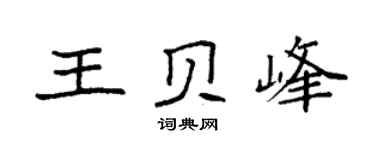 王贝峰

词典网